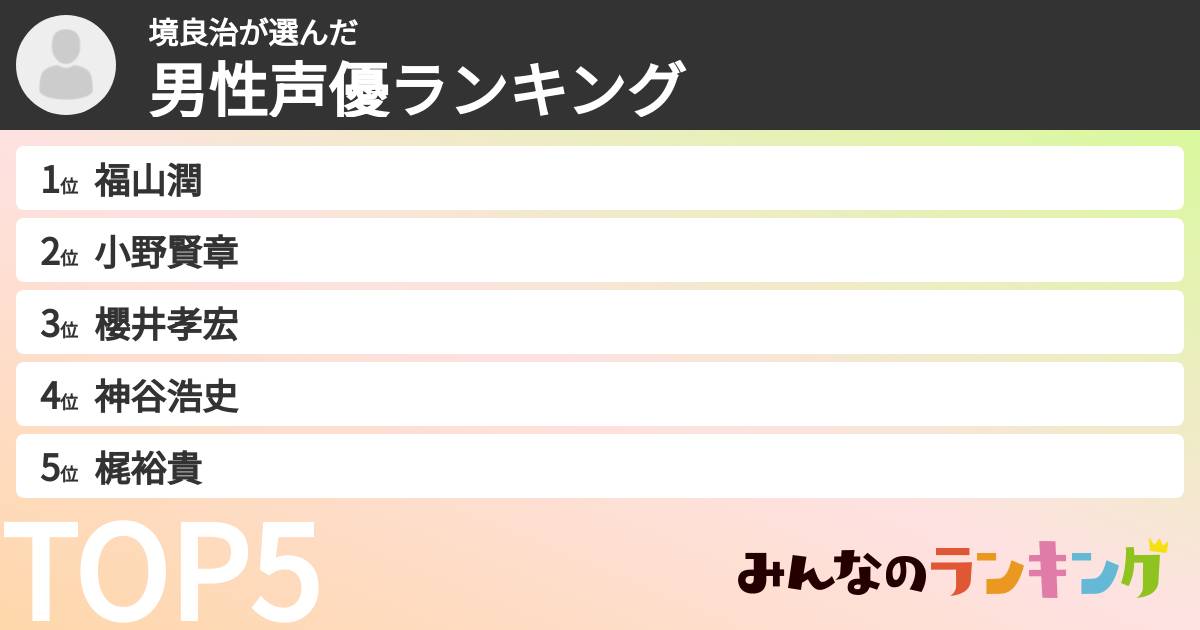 境良治が選んだ
男性声優ランキング

1位 福山潤
2位 小野賢章
3位 櫻井孝宏
4位 神谷浩史
5位 梶裕貴

TOP5

みんなのランキング